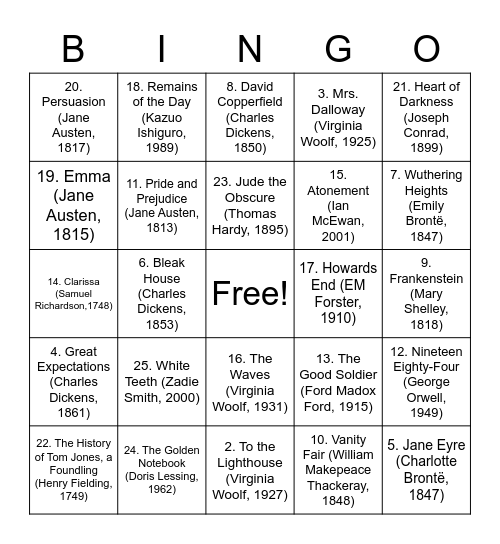 | B | I | N | G | O |
|---|---|---|---|---|
| 20. Persuasion (Jane Austen, 1817) | 18. Remains of the Day (Kazuo Ishiguro, 1989) | 8. David Copperfield (Charles Dickens, 1850) | 3. Mrs. Dalloway (Virginia Woolf, 1925) | 21. Heart of Darkness (Joseph Conrad, 1899) |
| 19. Emma (Jane Austen, 1815) | 11. Pride and Prejudice (Jane Austen, 1813) | 23. Jude the Obscure (Thomas Hardy, 1895) | 15. Atonement (Ian McEwan, 2001) | 7. Wuthering Heights (Emily Brontë, 1847) |
| 14. Clarissa (Samuel Richardson,1748) | 6. Bleak House (Charles Dickens, 1853) | Free! | 17. Howards End (EM Forster, 1910) | 9. Frankenstein (Mary Shelley, 1818) |
| 4. Great Expectations (Charles Dickens, 1861) | 25. White Teeth (Zadie Smith, 2000) | 16. The Waves (Virginia Woolf, 1931) | 13. The Good Soldier (Ford Madox Ford, 1915) | 12. Nineteen Eighty-Four (George Orwell, 1949) |
| 22. The History of Tom Jones, a Foundling (Henry Fielding, 1749) | 24. The Golden Notebook (Doris Lessing, 1962) | 2. To the Lighthouse (Virginia Woolf, 1927) | 10. Vanity Fair (William Makepeace Thackeray, 1848) | 5. Jane Eyre (Charlotte Brontë, 1847) |